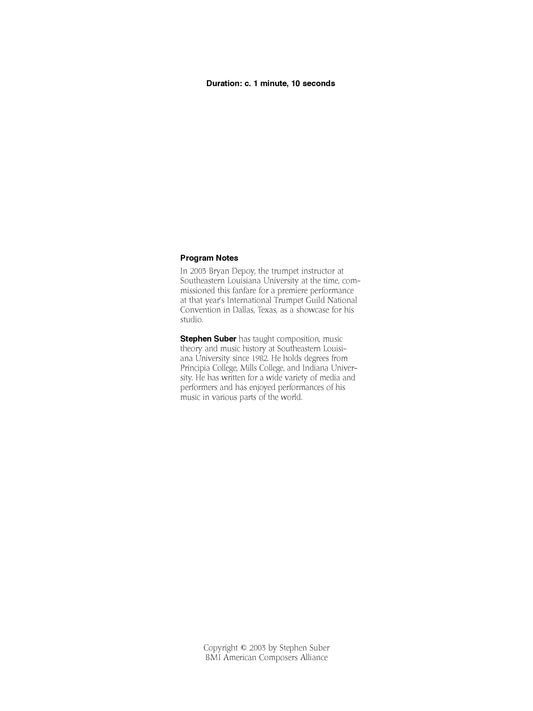 Duration: c. 1 minute, 10 seconds

Program Notes

In 2003 Bryan Depoy, the trumpet instructor at Southeastern Louisiana University at the time, commissioned this fanfare for a premiere performance at that year's International Trumpet Guild National Convention in Dallas, Texas, as a showcase for his studio.

Stephen Suber has taught composition, music theory and music history at Southeastern Louisiana University since 1982. He holds degrees from Principia College, Mills College, and Indiana University. He has written for a wide variety of media and performers and has enjoyed performances of his music in various parts of the world.

Copyright © 2003 by Stephen Suber
BMI American Composers Alliance